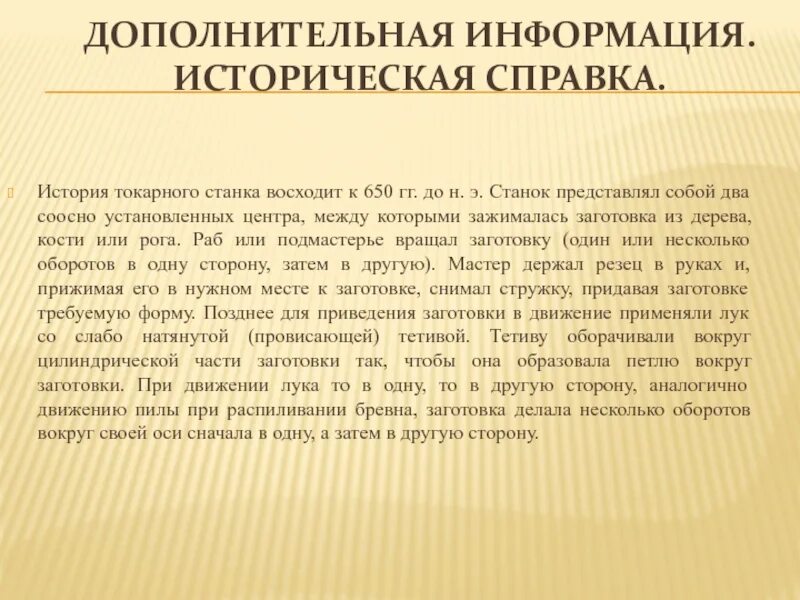 ДОПОЛНИТЕЛЬНАЯ ИНФОРМАЦИЯ. ИСТОРИЧЕСКАЯ СПРАВКА.

История токарного станка восходит к 650 гг. до н. э. Станок представлял собой два соосно установленных центра, между которыми зажималась заготовка из дерева, кости или рога. Раб или подмастерье вращал заготовку (один или несколько оборотов в одну сторону, затем в другую). Мастер держал резец в руках и, прижимая его в нужном месте к заготовке, снимал стружку, придавая заготовке требуемую форму. Позднее для приведения заготовки в движение применяли лук со слабо натянутой (провисающей) тетивой. Тетиву оборачивали вокруг цилиндрической части заготовки так, чтобы она образовала петлю вокруг заготовки. При движении лука то в одну, то в другую сторону, аналогично движению пилы при распиливании бревна, заготовка делала несколько оборотов вокруг своей оси сначала в одну, а затем в другую сторону.